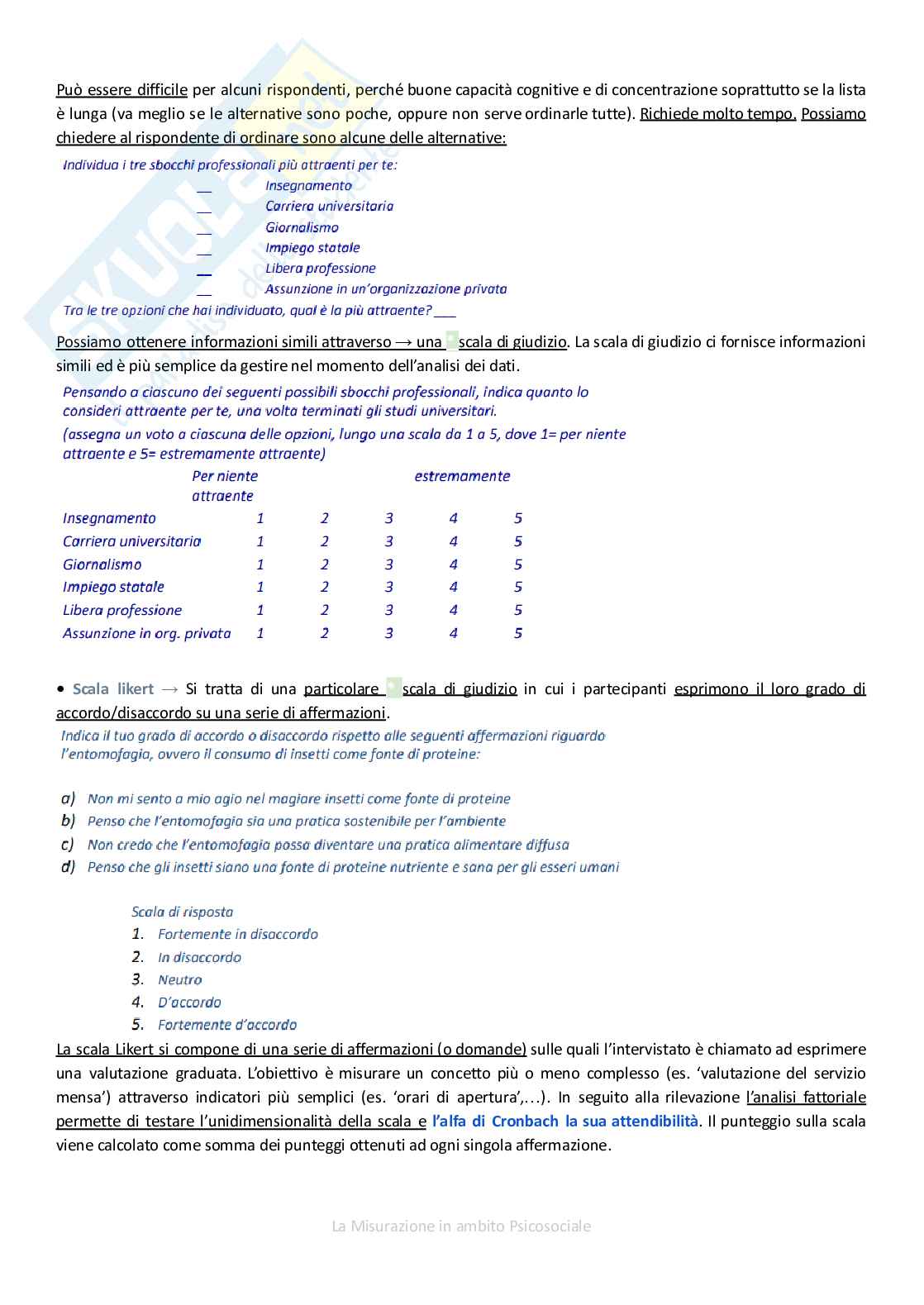 Può essere difficile per alcuni rispondenti, perché buone capacità cognitive e di concentrazione soprattutto se la lista è lunga (va meglio se le alternative sono poche, oppure non serve ordinarle tutte). Richiede molto tempo. Possiamo chiedere al rispondente di ordinare sono alcune delle alternative:

Individua i tre sbocchi professionali più attraenti per te:
__ Insegnamento
__ Carriera universitaria
__ Giornalismo
__ Impiego statale
__ Libera professione
__ Assunzione in un'organizzazione privata
Tra le tre opzioni che hai individuato, qual è la più attraente? ___

Possiamo ottenere informazioni simili attraverso → una scala di giudizio. La scala di giudizio ci fornisce informazioni simili ed è più semplice da gestire nel momento dell'analisi dei dati.

Pensando a ciascuno dei seguenti possibili sbocchi professionali, indica quanto lo consideri attraente per te, una volta terminati gli studi universitari.
(assegna un voto a ciascuna delle opzioni, lungo una scala da 1 a 5, dove 1= per niente attraente e 5= estremamente attraente)

| | Per niente attraente | | | estremamente | |
|---|---|---|---|---|---|
| Insegnamento | 1 | 2 | 3 | 4 | 5 |
| Carriera universitaria | 1 | 2 | 3 | 4 | 5 |
| Giornalismo | 1 | 2 | 3 | 4 | 5 |
| Impiego statale | 1 | 2 | 3 | 4 | 5 |
| Libera professione | 1 | 2 | 3 | 4 | 5 |
| Assunzione in org. privata | 1 | 2 | 3 | 4 | 5 |

• Scala likert → Si tratta di una particolare scala di giudizio in cui i partecipanti esprimono il loro grado di accordo/disaccordo su una serie di affermazioni.
Indica il tuo grado di accordo o disaccordo rispetto alle seguenti affermazioni riguardo l'entomofagia, ovvero il consumo di insetti come fonte di proteine:

a) Non mi sento a mio agio nel magiare insetti come fonte di proteine
b) Penso che l'entomofagia sia una pratica sostenibile per l'ambiente
c) Non credo che l'entomofagia possa diventare una pratica alimentare diffusa
d) Penso che gli insetti siano una fonte di proteine nutriente e sana per gli esseri umani

Scala di risposta
1. Fortemente in disaccordo
2. In disaccordo
3. Neutro
4. D'accordo
5. Fortemente d'accordo

La scala Likert si compone di una serie di affermazioni (o domande) sulle quali l'intervistato è chiamato ad esprimere una valutazione graduata. L'obiettivo è misurare un concetto più o meno complesso (es. 'valutazione del servizio mensa') attraverso indicatori più semplici (es. 'orari di apertura',…). In seguito alla rilevazione l'analisi fattoriale permette di testare l'unidimensionalità della scala e l'alfa di Cronbach la sua attendibilità. Il punteggio sulla scala viene calcolato come somma dei punteggi ottenuti ad ogni singola affermazione.

La Misurazione in ambito Psicosociale